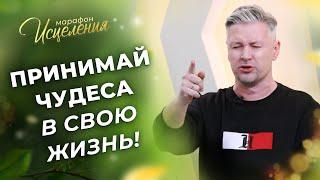 марафон
Исцеления

ПРИНИМАЙ ЧУДЕСА В СВОЮ ЖИЗНЬ!